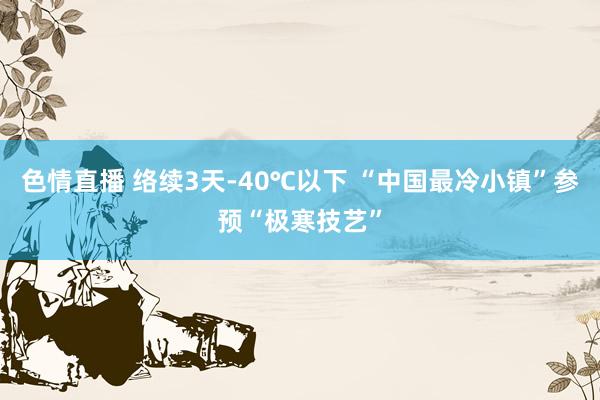 色情直播 络续3天-40℃以下 “中国最冷小镇”参预“极寒技艺”